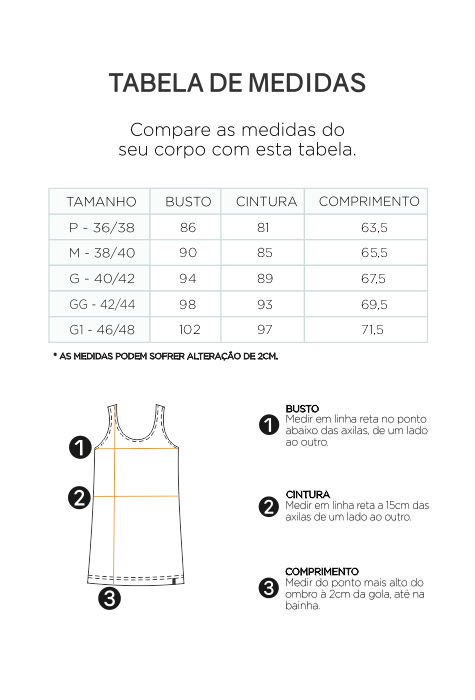 TABELA DE MEDIDAS

Compare as medidas do seu corpo com esta tabela.

| TAMANHO | BUSTO | CINTURA | COMPRIMENTO |
|---|---|---|---|
| P - 36/38 | 86 | 81 | 63,5 |
| M - 38/40 | 90 | 85 | 65,5 |
| G - 40/42 | 94 | 89 | 67,5 |
| GG - 42/44 | 98 | 93 | 69,5 |
| G1 - 46/48 | 102 | 97 | 71,5 |

* AS MEDIDAS PODEM SOFRER ALTERAÇÃO DE 2CM.

1

2

3

1 BUSTO
Medir em linha reta no ponto abaixo das axilas, de um lado ao outro.

2 CINTURA
Medir em linha reta a 15cm das axilas de um lado ao outro.

3 COMPRIMENTO
Medir do ponto mais alto do ombro à 2cm da gola, até na bainha.